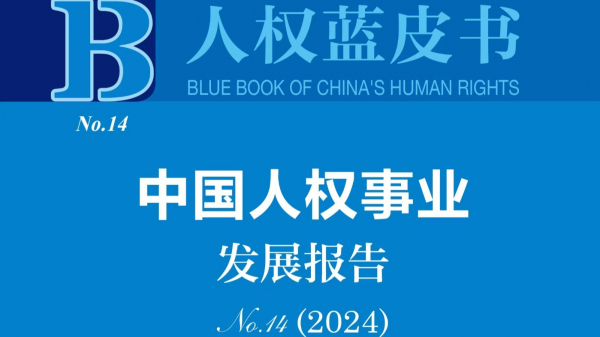 B
人权蓝皮书
BLUE BOOK OF CHINA'S HUMAN RIGHTS

No.14

中国人权事业
发展报告

No.14 (2024)